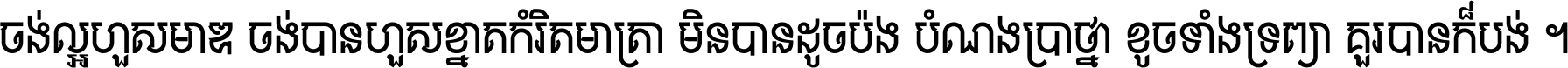 ចង់ល្អហួសមាឌ ចង់បានហួសខ្នាតកំរិតមាត្រា មិនបានដូចប៉ង បំណងប្រាថ្នា ខូចទាំងទ្រព្យា គួរបានក៏បង់ ។